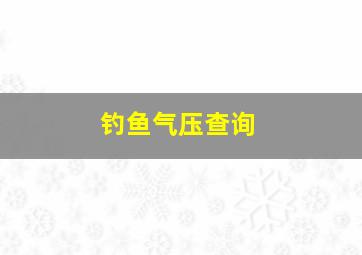 钓鱼气压查询